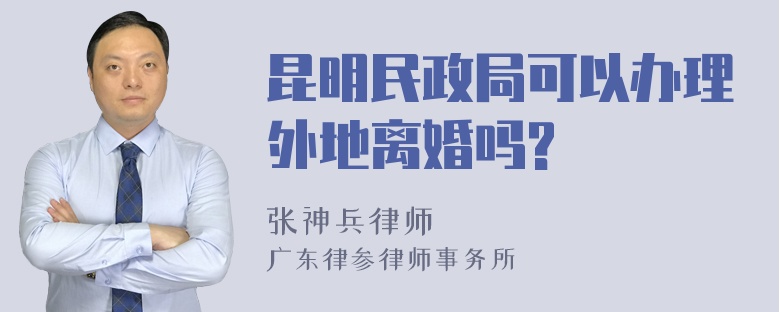 昆明民政局可以办理外地离婚吗?

张神兵律师
广东律参律师事务所